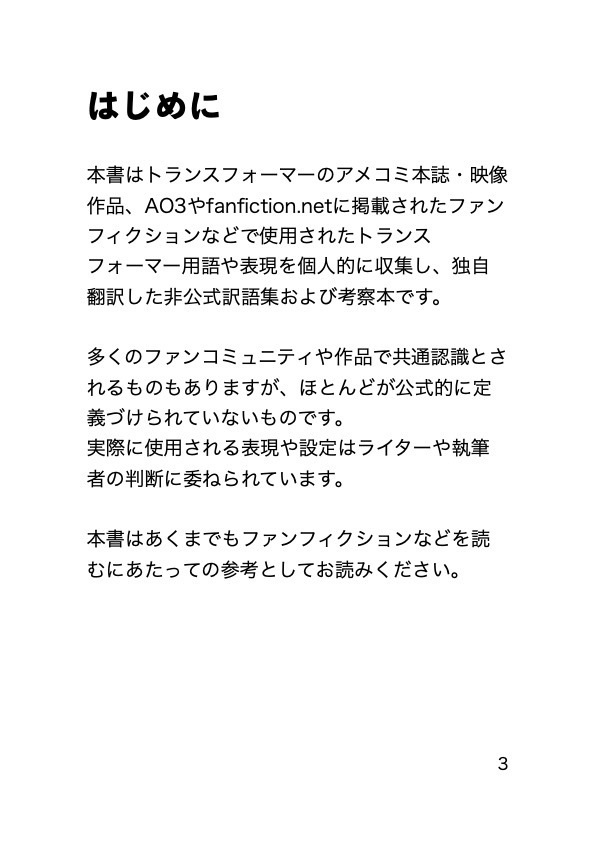 はじめに

本書はトランスフォーマーのアメコミ本誌・映像作品、AO3やfanfiction.netに掲載されたファンフィクションなどで使用されたトランスフォーマー用語や表現を個人的に収集し、独自翻訳した非公式訳語集および考察本です。

多くのファンコミュニティや作品で共通認識とされるものもありますが、ほとんどが公式的に定義づけられていないものです。
実際に使用される表現や設定はライターや執筆者の判断に委ねられています。

本書はあくまでもファンフィクションなどを読むにあたっての参考としてお読みください。

3